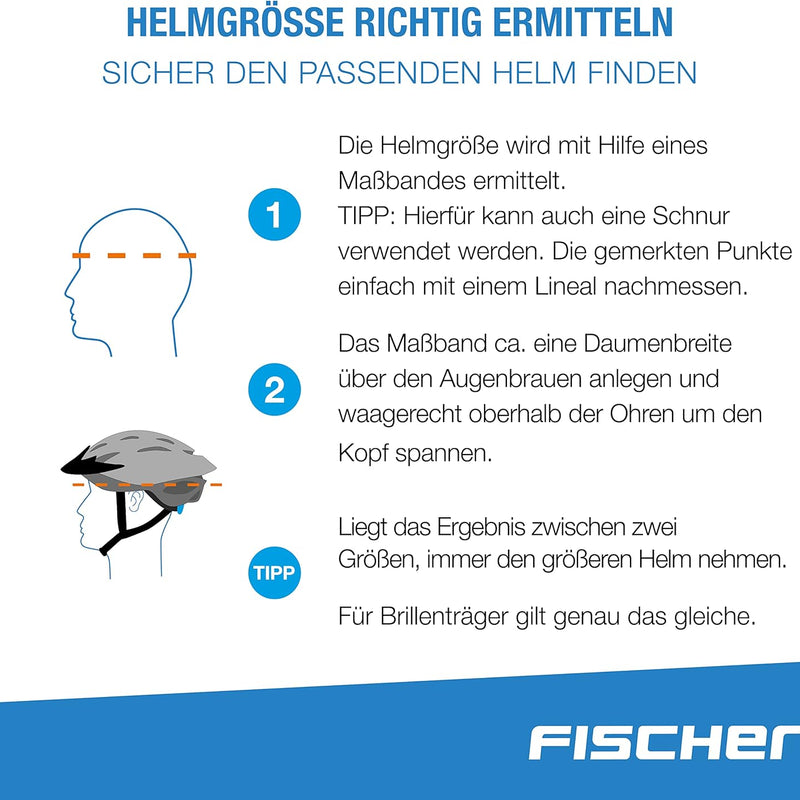 HELMGRÖSSE RICHTIG ERMITTELN
SICHER DEN PASSENDEN HELM FINDEN

1

Die Helmgröße wird mit Hilfe eines Maßbandes ermittelt.
TIPP: Hierfür kann auch eine Schnur verwendet werden. Die gemerkten Punkte einfach mit einem Lineal nachmessen.

2

Das Maßband ca. eine Daumenbreite über den Augenbrauen anlegen und waagerecht oberhalb der Ohren um den Kopf spannen.

TIPP

Liegt das Ergebnis zwischen zwei Größen, immer den größeren Helm nehmen.

Für Brillenträger gilt genau das gleiche.

FISCHER